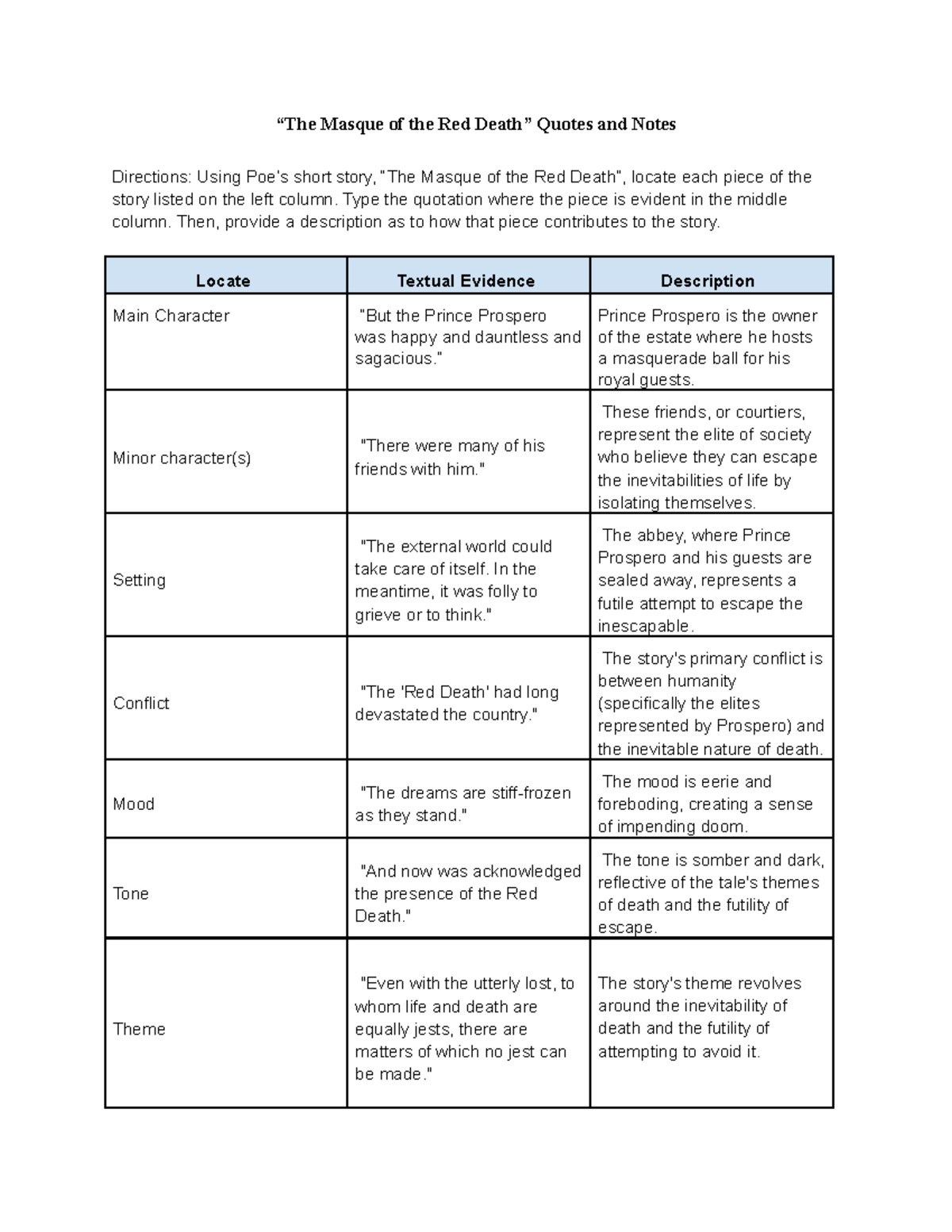 “The Masque of the Red Death” Quotes and Notes

Directions: Using Poe’s short story, “The Masque of the Red Death”, locate each piece of the story listed on the left column. Type the quotation where the piece is evident in the middle column. Then, provide a description as to how that piece contributes to the story.

| Locate | Textual Evidence | Description |
|---|---|---|
| Main Character | "But the Prince Prospero was happy and dauntless and sagacious." | Prince Prospero is the owner of the estate where he hosts a masquerade ball for his royal guests. |
| Minor character(s) | "There were many of his friends with him." | These friends, or courtiers, represent the elite of society who believe they can escape the inevitabilities of life by isolating themselves. |
| Setting | "The external world could take care of itself. In the meantime, it was folly to grieve or to think." | The abbey, where Prince Prospero and his guests are sealed away, represents a futile attempt to escape the inescapable. |
| Conflict | "The 'Red Death' had long devastated the country." | The story's primary conflict is between humanity (specifically the elites represented by Prospero) and the inevitable nature of death. |
| Mood | "The dreams are stiff-frozen as they stand." | The mood is eerie and foreboding, creating a sense of impending doom. |
| Tone | "And now was acknowledged the presence of the Red Death." | The tone is somber and dark, reflective of the tale's themes of death and the futility of escape. |
| Theme | "Even with the utterly lost, to whom life and death are equally jests, there are matters of which no jest can be made." | The story's theme revolves around the inevitability of death and the futility of attempting to avoid it. |